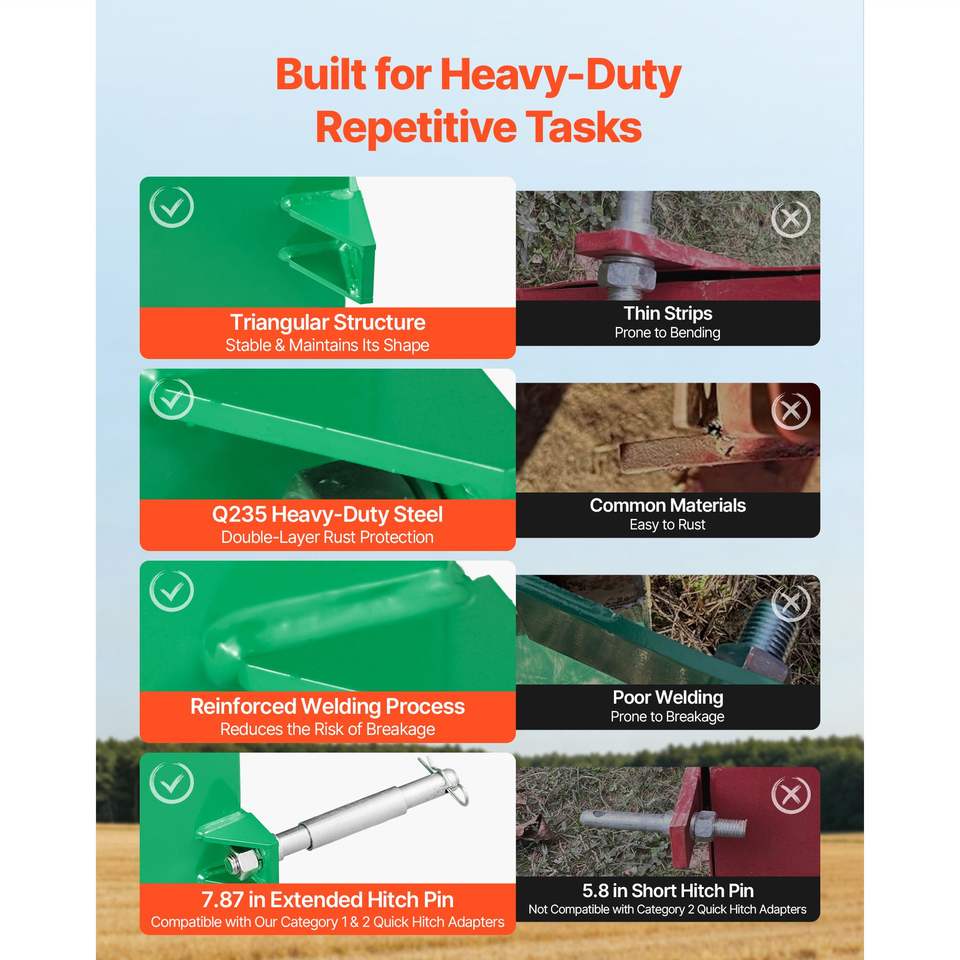 Built for Heavy-Duty Repetitive Tasks

Triangular Structure
Stable & Maintains Its Shape

Thin Strips
Prone to Bending

Q235 Heavy-Duty Steel
Double-Layer Rust Protection

Common Materials
Easy to Rust

Reinforced Welding Process
Reduces the Risk of Breakage

Poor Welding
Prone to Breakage

7.87 in Extended Hitch Pin
Compatible with Our Category 1 & 2 Quick Hitch Adapters

5.8 in Short Hitch Pin
Not Compatible with Category 2 Quick Hitch Adapters